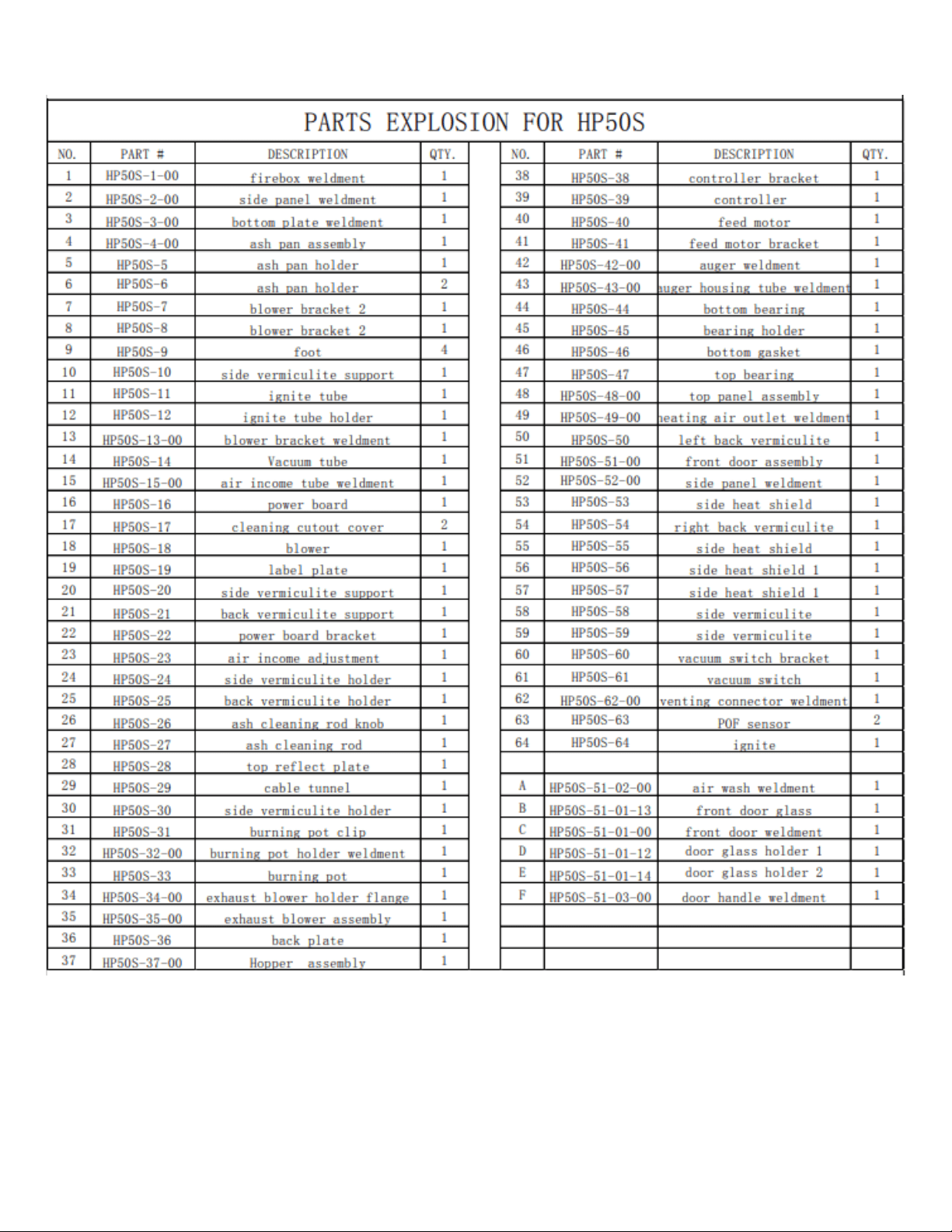 PARTS EXPLOSION FOR HP50S

| NO. | PART # | DESCRIPTION | QTY. |
|---|---|---|---|
| 1 | HP50S-1-00 | firebox weldment | 1 |
| 2 | HP50S-2-00 | side panel weldment | 1 |
| 3 | HP50S-3-00 | bottom plate weldment | 1 |
| 4 | HP50S-4-00 | ash pan assembly | 1 |
| 5 | HP50S-5 | ash pan holder | 1 |
| 6 | HP50S-6 | ash pan holder | 2 |
| 7 | HP50S-7 | blower bracket 2 | 1 |
| 8 | HP50S-8 | blower bracket 2 | 1 |
| 9 | HP50S-9 | foot | 4 |
| 10 | HP50S-10 | side vermiculite support | 1 |
| 11 | HP50S-11 | ignite tube | 1 |
| 12 | HP50S-12 | ignite tube holder | 1 |
| 13 | HP50S-13-00 | blower bracket weldment | 1 |
| 14 | HP50S-14 | Vacuum tube | 1 |
| 15 | HP50S-15-00 | air income tube weldment | 1 |
| 16 | HP50S-16 | power board | 1 |
| 17 | HP50S-17 | cleaning cutout cover | 2 |
| 18 | HP50S-18 | blower | 1 |
| 19 | HP50S-19 | label plate | 1 |
| 20 | HP50S-20 | side vermiculite support | 1 |
| 21 | HP50S-21 | back vermiculite support | 1 |
| 22 | HP50S-22 | power board bracket | 1 |
| 23 | HP50S-23 | air income adjustment | 1 |
| 24 | HP50S-24 | side vermiculite holder | 1 |
| 25 | HP50S-25 | back vermiculite holder | 1 |
| 26 | HP50S-26 | ash cleaning rod knob | 1 |
| 27 | HP50S-27 | ash cleaning rod | 1 |
| 28 | HP50S-28 | top reflect plate | 1 |
| 29 | HP50S-29 | cable tunnel | 1 |
| 30 | HP50S-30 | side vermiculite holder | 1 |
| 31 | HP50S-31 | burning pot clip | 1 |
| 32 | HP50S-32-00 | burning pot holder weldment | 1 |
| 33 | HP50S-33 | burning pot | 1 |
| 34 | HP50S-34-00 | exhaust blower holder flange | 1 |
| 35 | HP50S-35-00 | exhaust blower assembly | 1 |
| 36 | HP50S-36 | back plate | 1 |
| 37 | HP50S-37-00 | Hopper assembly | 1 |

| NO. | PART # | DESCRIPTION | QTY. |
|---|---|---|---|
| 38 | HP50S-38 | controller bracket | 1 |
| 39 | HP50S-39 | controller | 1 |
| 40 | HP50S-40 | feed motor | 1 |
| 41 | HP50S-41 | feed motor bracket | 1 |
| 42 | HP50S-42-00 | auger weldment | 1 |
| 43 | HP50S-43-00 | auger housing tube weldment | 1 |
| 44 | HP50S-44 | bottom bearing | 1 |
| 45 | HP50S-45 | bearing holder | 1 |
| 46 | HP50S-46 | bottom gasket | 1 |
| 47 | HP50S-47 | top bearing | 1 |
| 48 | HP50S-48-00 | top panel assembly | 1 |
| 49 | HP50S-49-00 | heating air outlet weldment | 1 |
| 50 | HP50S-50 | left back vermiculite | 1 |
| 51 | HP50S-51-00 | front door assembly | 1 |
| 52 | HP50S-52-00 | side panel weldment | 1 |
| 53 | HP50S-53 | side heat shield | 1 |
| 54 | HP50S-54 | right back vermiculite | 1 |
| 55 | HP50S-55 | side heat shield | 1 |
| 56 | HP50S-56 | side heat shield 1 | 1 |
| 57 | HP50S-57 | side heat shield 1 | 1 |
| 58 | HP50S-58 | side vermiculite | 1 |
| 59 | HP50S-59 | side vermiculite | 1 |
| 60 | HP50S-60 | vacuum switch bracket | 1 |
| 61 | HP50S-61 | vacuum switch | 1 |
| 62 | HP50S-62-00 | venting connector weldment | 1 |
| 63 | HP50S-63 | POF sensor | 2 |
| 64 | HP50S-64 | ignite | 1 |
| | | | |
| A | HP50S-51-02-00 | air wash weldment | 1 |
| B | HP50S-51-01-13 | front door glass | 1 |
| C | HP50S-51-01-00 | front door weldment | 1 |
| D | HP50S-51-01-12 | door glass holder 1 | 1 |
| E | HP50S-51-01-14 | door glass holder 2 | 1 |
| F | HP50S-51-03-00 | door handle weldment | 1 |